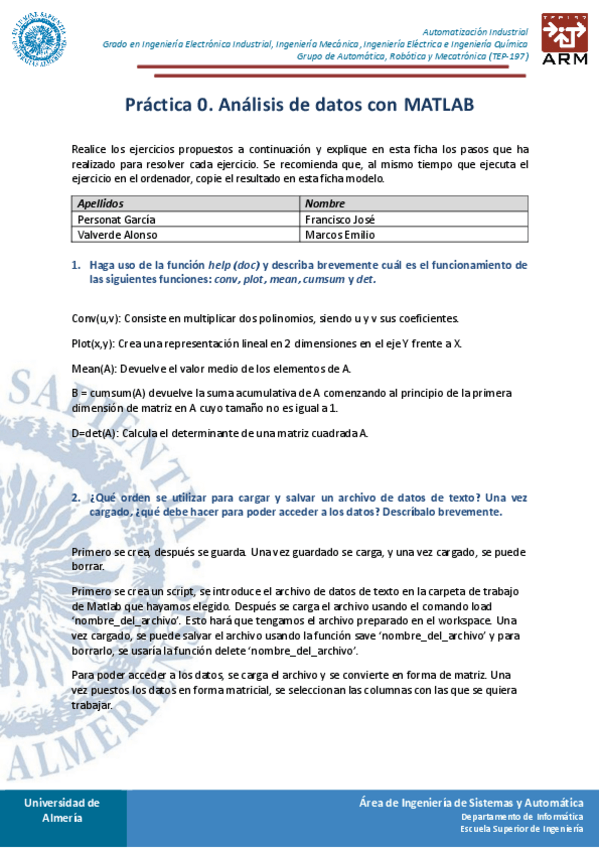 Automatización Industrial
Grado en Ingeniería Electrónica Industrial, Ingeniería Mecánica, Ingeniería Eléctrica e Ingeniería Química
Grupo de Automática, Robótica y Mecatrónica (TEP-197)

ARM

Práctica 0. Análisis de datos con MATLAB

Realice los ejercicios propuestos a continuación y explique en esta ficha los pasos que ha realizado para resolver cada ejercicio. Se recomienda que, al mismo tiempo que ejecuta el ejercicio en el ordenador, copie el resultado en esta ficha modelo.

| Apellidos | Nombre |
|---|---|
| Personat García | Francisco José |
| Valverde Alonso | Marcos Emilio |

1. Haga uso de la función help (doc) y describa brevemente cuál es el funcionamiento de las siguientes funciones: conv, plot, mean, cumsum y det.

Conv(u,v): Consiste en multiplicar dos polinomios, siendo u y v sus coeficientes.

Plot(x,y): Crea una representación lineal en 2 dimensiones en el eje Y frente a X.

Mean(A): Devuelve el valor medio de los elementos de A.

B = cumsum(A) devuelve la suma acumulativa de A comenzando al principio de la primera dimensión de matriz en A cuyo tamaño no es igual a 1.

D=det(A): Calcula el determinante de una matriz cuadrada A.

2. ¿Qué orden se utilizar para cargar y salvar un archivo de datos de texto? Una vez cargado, ¿qué debe hacer para poder acceder a los datos? Descríbalo brevemente.

Primero se crea, después se guarda. Una vez guardado se carga, y una vez cargado, se puede borrar.

Primero se crea un script, se introduce el archivo de datos de texto en la carpeta de trabajo de Matlab que hayamos elegido. Después se carga el archivo usando el comando load 'nombre_del_archivo'. Esto hará que tengamos el archivo preparado en el workspace. Una vez cargado, se puede salvar el archivo usando la función save 'nombre_del_archivo' y para borrarlo, se usaría la función delete 'nombre_del_archivo'.

Para poder acceder a los datos, se carga el archivo y se convierte en forma de matriz. Una vez puestos los datos en forma matricial, se seleccionan las columnas con las que se quiera trabajar.

Universidad de Almería

Área de Ingeniería de Sistemas y Automática
Departamento de Informática
Escuela Superior de Ingeniería